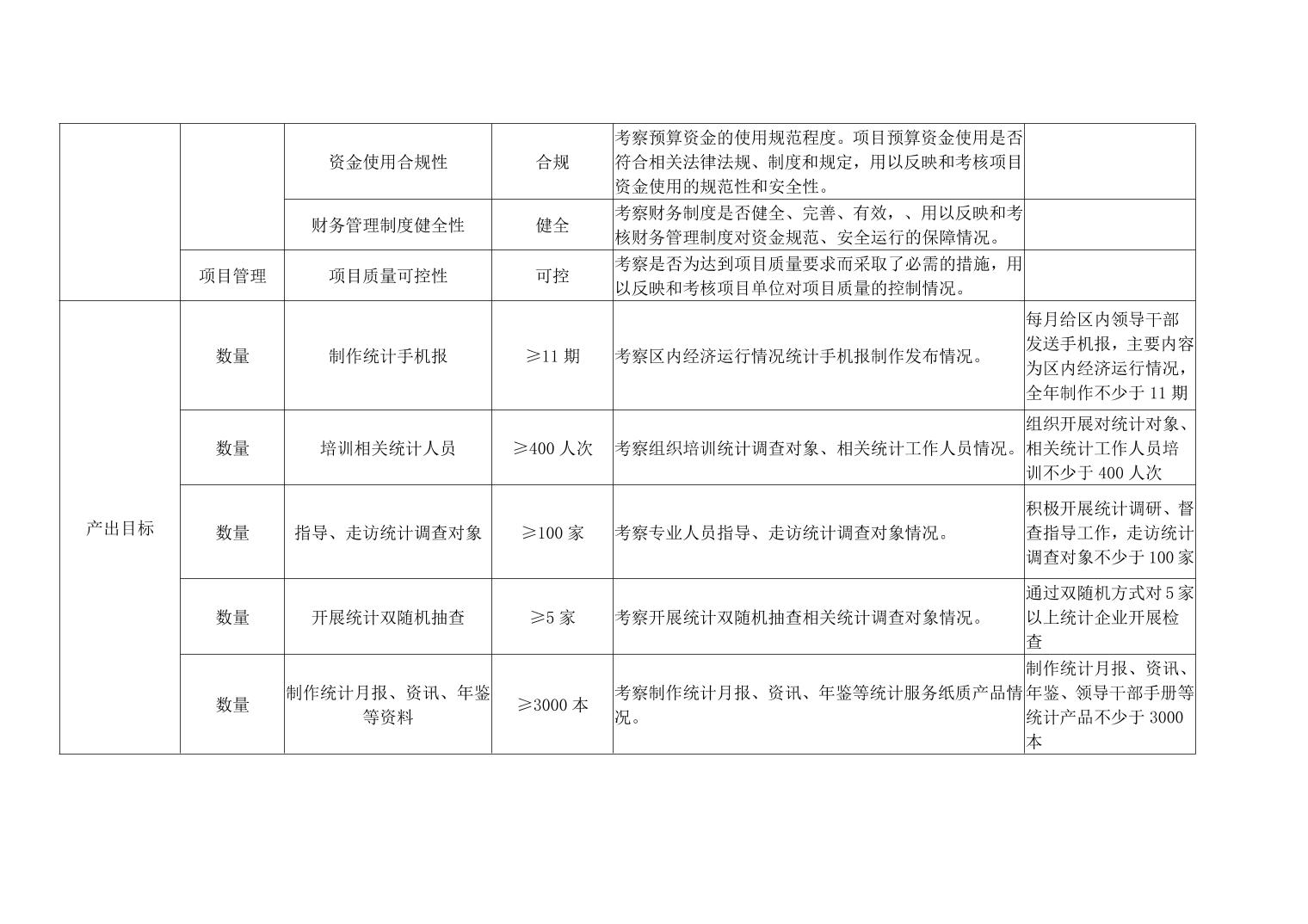 |  |  |  |  |  |  |
|---|---|---|---|---|---|
|  |  | 资金使用合规性 | 合规 | 考察预算资金的使用规范程度。项目预算资金使用是否符合相关法律法规、制度和规定，用以反映和考核项目资金使用的规范性和安全性。 |  |
|  |  | 财务管理制度健全性 | 健全 | 考察财务制度是否健全、完善、有效，、用以反映和考核财务管理制度对资金规范、安全运行的保障情况。 |  |
|  | 项目管理 | 项目质量可控性 | 可控 | 考察是否为达到项目质量要求而采取了必需的措施，用以反映和考核项目单位对项目质量的控制情况。 |  |
| 产出目标 | 数量 | 制作统计手机报 | ≥11 期 | 考察区内经济运行情况统计手机报制作发布情况。 | 每月给区内领导干部发送手机报，主要内容为区内经济运行情况，全年制作不少于 11 期 |
|  | 数量 | 培训相关统计人员 | ≥400 人次 | 考察组织培训统计调查对象、相关统计工作人员情况。 | 组织开展对统计对象、相关统计工作人员培训不少于 400 人次 |
|  | 数量 | 指导、走访统计调查对象 | ≥100 家 | 考察专业人员指导、走访统计调查对象情况。 | 积极开展统计调研、督查指导工作，走访统计调查对象不少于 100 家 |
|  | 数量 | 开展统计双随机抽查 | ≥5 家 | 考察开展统计双随机抽查相关统计调查对象情况。 | 通过双随机方式对 5 家以上统计企业开展检查 |
|  | 数量 | 制作统计月报、资讯、年鉴等资料 | ≥3000 本 | 考察制作统计月报、资讯、年鉴等统计服务纸质产品情况。 | 制作统计月报、资讯、年鉴、领导干部手册等统计产品不少于 3000 本 |